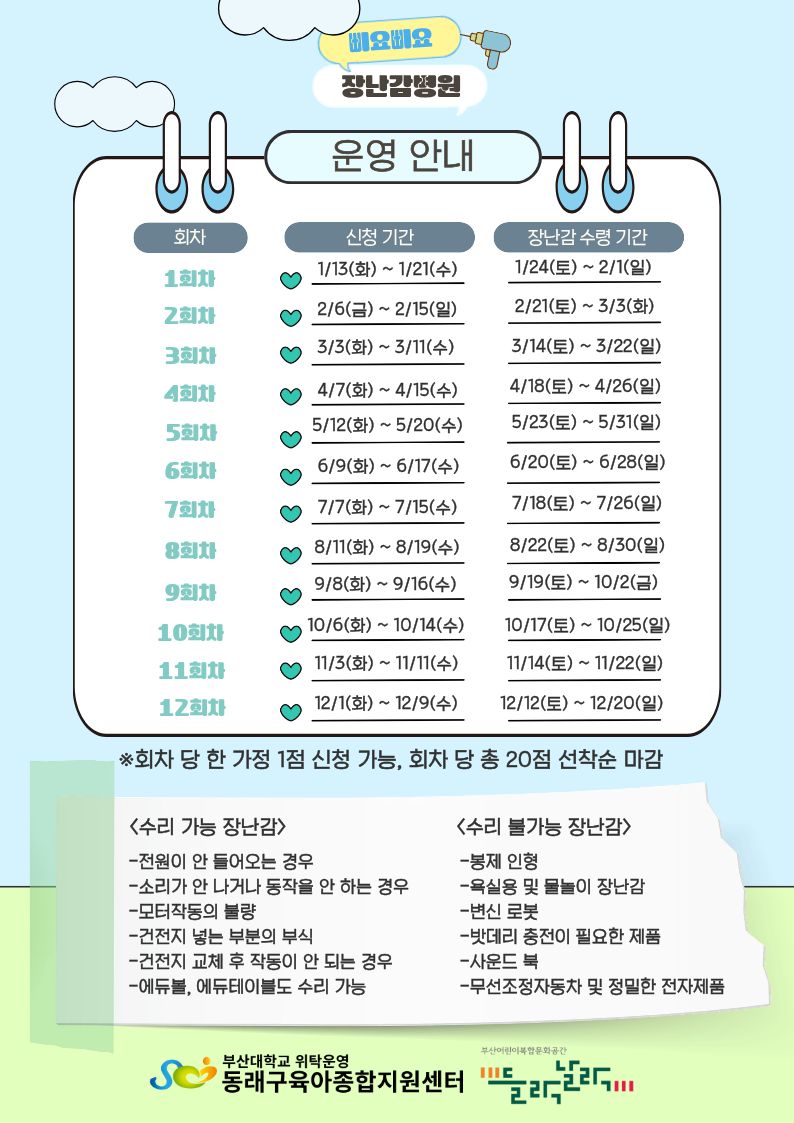 삐요삐요
장난감병원

운영 안내

| 회차 | 신청 기간 | 장난감 수령 기간 |
|---|---|---|
| 1회차 | 1/13(화) ~ 1/21(수) | 1/24(토) ~ 2/1(일) |
| 2회차 | 2/6(금) ~ 2/15(일) | 2/21(토) ~ 3/3(화) |
| 3회차 | 3/3(화) ~ 3/11(수) | 3/14(토) ~ 3/22(일) |
| 4회차 | 4/7(화) ~ 4/15(수) | 4/18(토) ~ 4/26(일) |
| 5회차 | 5/12(화) ~ 5/20(수) | 5/23(토) ~ 5/31(일) |
| 6회차 | 6/9(화) ~ 6/17(수) | 6/20(토) ~ 6/28(일) |
| 7회차 | 7/7(화) ~ 7/15(수) | 7/18(토) ~ 7/26(일) |
| 8회차 | 8/11(화) ~ 8/19(수) | 8/22(토) ~ 8/30(일) |
| 9회차 | 9/8(화) ~ 9/16(수) | 9/19(토) ~ 10/2(금) |
| 10회차 | 10/6(화) ~ 10/14(수) | 10/17(토) ~ 10/25(일) |
| 11회차 | 11/3(화) ~ 11/11(수) | 11/14(토) ~ 11/22(일) |
| 12회차 | 12/1(화) ~ 12/9(수) | 12/12(토) ~ 12/20(일) |

※회차 당 한 가정 1점 신청 가능, 회차 당 총 20점 선착순 마감

<수리 가능 장난감>
-전원이 안 들어오는 경우
-소리가 안 나거나 동작을 안 하는 경우
-모터작동의 불량
-건전지 넣는 부분의 부식
-건전지 교체 후 작동이 안 되는 경우
-에듀볼, 에듀테이블도 수리 가능

<수리 불가능 장난감>
-봉제 인형
-욕실용 및 물놀이 장난감
-변신 로봇
-밧데리 충전이 필요한 제품
-사운드 북
-무선조정자동차 및 정밀한 전자제품

부산대학교 위탁운영
동래구육아종합지원센터
부산어린이복합문화공간
들락날락